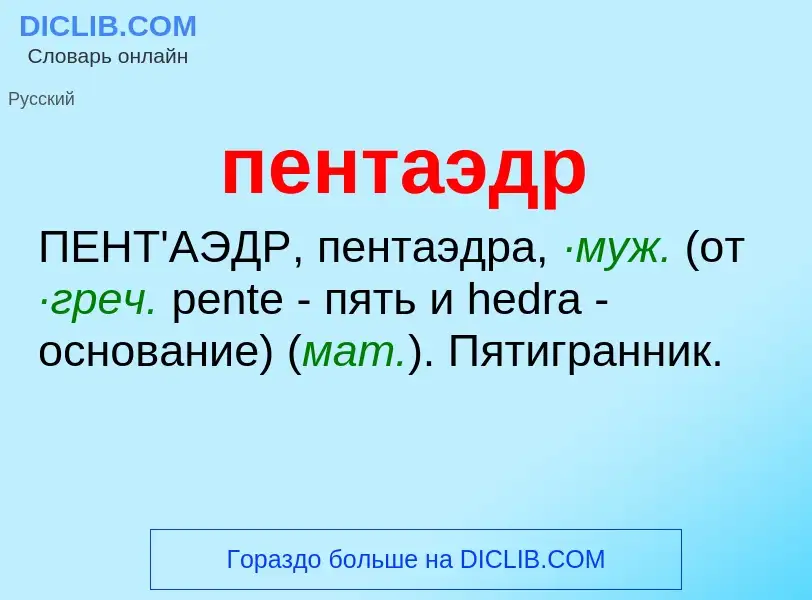 DICLIB.COM
Словарь онлайн

Русский

пентаэдр

ПЕНТ'АЭДР, пентаэдра, ·муж. (от ·греч. pente - пять и hedra - основание) (мат.). Пятигранник.

Гораздо больше на DICLIB.COM